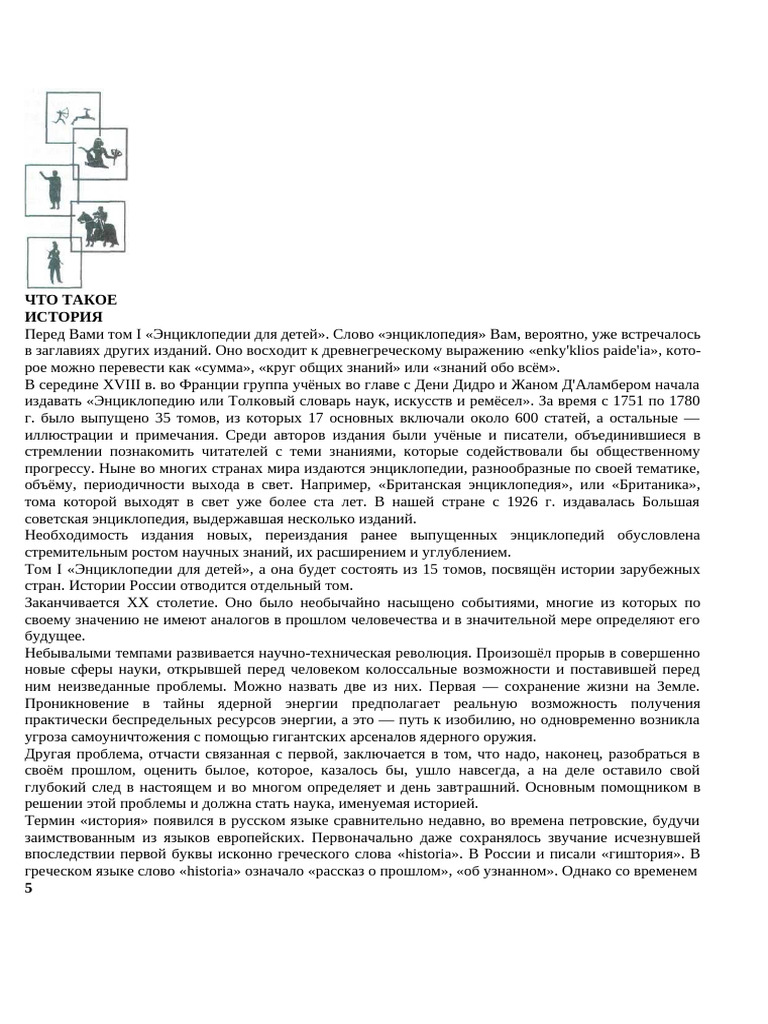 ЧТО ТАКОЕ
ИСТОРИЯ

Перед Вами том I «Энциклопедии для детей». Слово «энциклопедия» Вам, вероятно, уже встречалось в заглавиях других изданий. Оно восходит к древнегреческому выражению «enky'klios paide'ia», которое можно перевести как «сумма», «круг общих знаний» или «знаний обо всём».

В середине XVIII в. во Франции группа учёных во главе с Дени Дидро и Жаном Д'Аламбером начала издавать «Энциклопедию или Толковый словарь наук, искусств и ремёсел». За время с 1751 по 1780 г. было выпущено 35 томов, из которых 17 основных включали около 600 статей, а остальные — иллюстрации и примечания. Среди авторов издания были учёные и писатели, объединившиеся в стремлении познакомить читателей с теми знаниями, которые содействовали бы общественному прогрессу. Ныне во многих странах мира издаются энциклопедии, разнообразные по своей тематике, объёму, периодичности выхода в свет. Например, «Британская энциклопедия», или «Британика», тома которой выходят в свет уже более ста лет. В нашей стране с 1926 г. издавалась Большая советская энциклопедия, выдержавшая несколько изданий.

Необходимость издания новых, переиздания ранее выпущенных энциклопедий обусловлена стремительным ростом научных знаний, их расширением и углублением.

Том I «Энциклопедии для детей», а она будет состоять из 15 томов, посвящён истории зарубежных стран. Истории России отводится отдельный том.

Заканчивается XX столетие. Оно было необычайно насыщено событиями, многие из которых по своему значению не имеют аналогов в прошлом человечества и в значительной мере определяют его будущее.

Небывалыми темпами развивается научно-техническая революция. Произошёл прорыв в совершенно новые сферы науки, открывшей перед человеком колоссальные возможности и поставившей перед ним неизведанные проблемы. Можно назвать две из них. Первая — сохранение жизни на Земле. Проникновение в тайны ядерной энергии предполагает реальную возможность получения практически беспредельных ресурсов энергии, а это — путь к изобилию, но одновременно возникла угроза самоуничтожения с помощью гигантских арсеналов ядерного оружия.

Другая проблема, отчасти связанная с первой, заключается в том, что надо, наконец, разобраться в своём прошлом, оценить былое, которое, казалось бы, ушло навсегда, а на деле оставило свой глубокий след в настоящем и во многом определяет и день завтрашний. Основным помощником в решении этой проблемы и должна стать наука, именуемая историей.

Термин «история» появился в русском языке сравнительно недавно, во времена петровские, будучи заимствованным из языков европейских. Первоначально даже сохранялось звучание исчезнувшей впоследствии первой буквы исконно греческого слова «historia». В России и писали «гиштория». В греческом языке слово «historia» означало «рассказ о прошлом», «об узнанном». Однако со временем

5